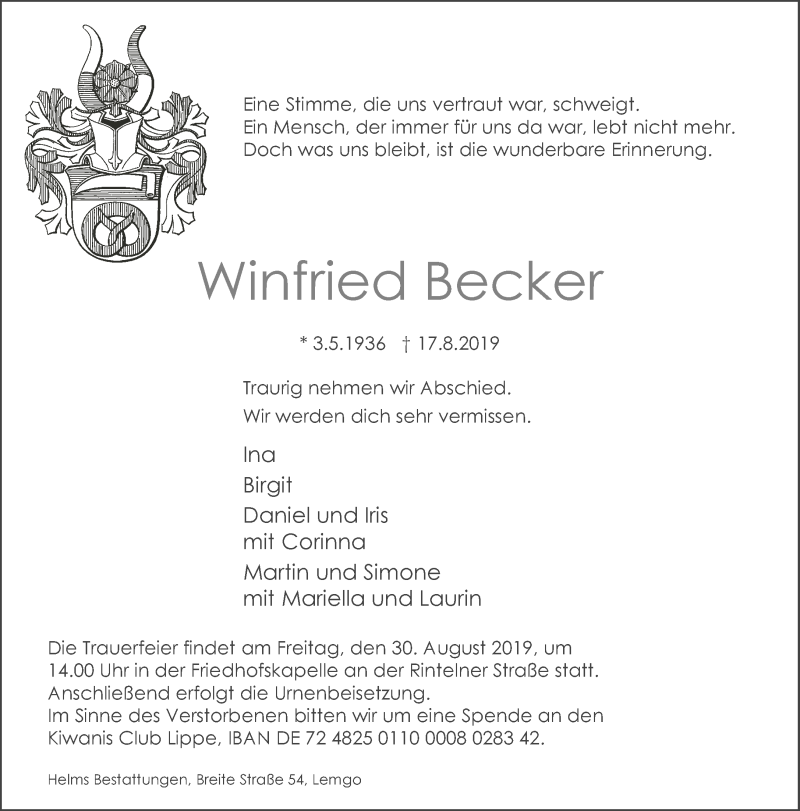 Eine Stimme, die uns vertraut war, schweigt.
Ein Mensch, der immer für uns da war, lebt nicht mehr.
Doch was uns bleibt, ist die wunderbare Erinnerung.

Winfried Becker

* 3.5.1936 † 17.8.2019

Traurig nehmen wir Abschied.
Wir werden dich sehr vermissen.

Ina
Birgit
Daniel und Iris
mit Corinna
Martin und Simone
mit Mariella und Laurin

Die Trauerfeier findet am Freitag, den 30. August 2019, um 14.00 Uhr in der Friedhofskapelle an der Rintelner Straße statt.
Anschließend erfolgt die Urnenbeisetzung.
Im Sinne des Verstorbenen bitten wir um eine Spende an den Kiwanis Club Lippe, IBAN DE 72 4825 0110 0008 0283 42.

Helms Bestattungen, Breite Straße 54, Lemgo